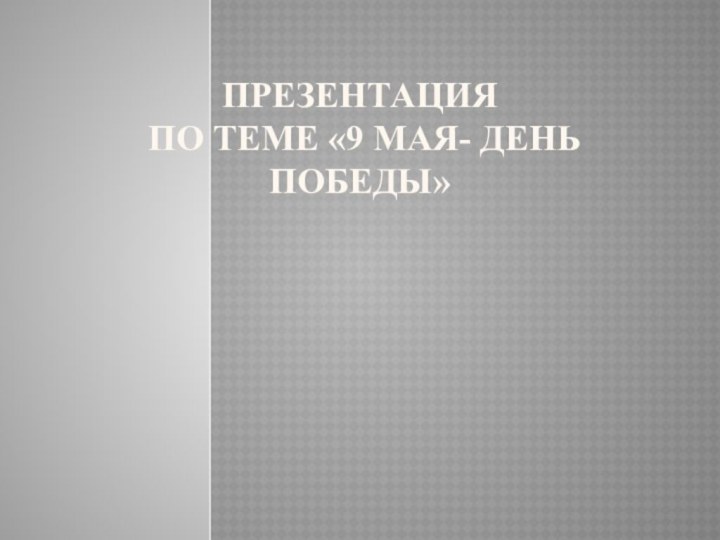 ПРЕЗЕНТАЦИЯ ПО ТЕМЕ «9 МАЯ- ДЕНЬ ПОБЕДЫ»